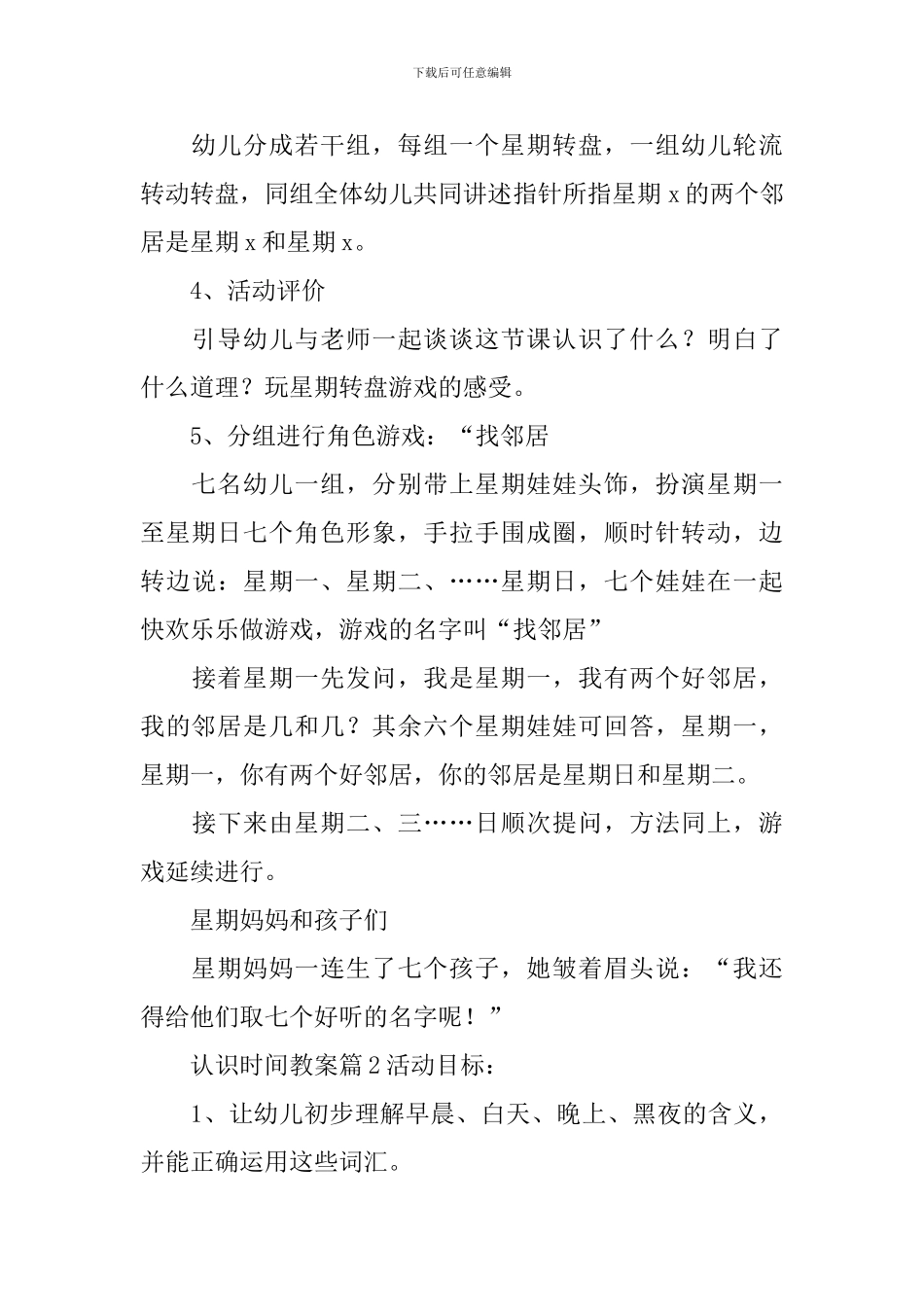 下载后可任意编辑

幼儿分成若干组，每组一个星期转盘，一组幼儿轮流转动转盘，同组全体幼儿共同讲述指针所指星期 x 的两个邻居是星期 x 和星期 x。

4、活动评价

引导幼儿与老师一起谈谈这节课认识了什么？明白了什么道理？玩星期转盘游戏的感受。

5、分组进行角色游戏：“找邻居

七名幼儿一组，分别带上星期娃娃头饰，扮演星期一至星期日七个角色形象，手拉手围成圈，顺时针转动，边转边说：星期一、星期二、……星期日，七个娃娃在一起快欢乐乐做游戏，游戏的名字叫“找邻居”

接着星期一先发问，我是星期一，我有两个好邻居，我的邻居是几和几？其余六个星期娃娃可回答，星期一，星期一，你有两个好邻居，你的邻居是星期日和星期二。

接下来由星期二、三……日顺次提问，方法同上，游戏延续进行。

星期妈妈和孩子们

星期妈妈一连生了七个孩子，她皱着眉头说：“我还得给他们取七个好听的名字呢！”

认识时间教案篇 2 活动目标：

1、让幼儿初步理解早晨、白天、晚上、黑夜的含义，并能正确运用这些词汇。